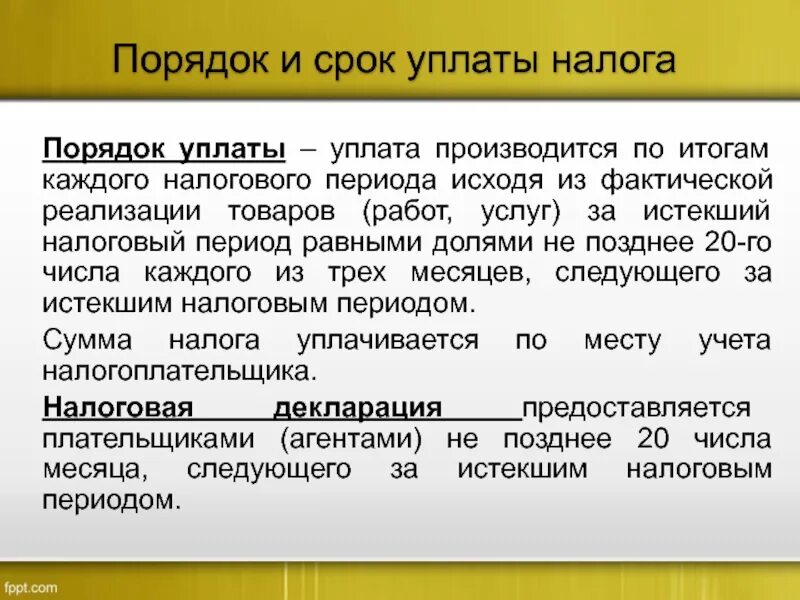 Порядок и срок уплаты налога

Порядок уплаты – уплата производится по итогам каждого налогового периода исходя из фактической реализации товаров (работ, услуг) за истекший налоговый период равными долями не позднее 20-го числа каждого из трех месяцев, следующего за истекшим налоговым периодом.

Сумма налога уплачивается по месту учета налогоплательщика.

Налоговая декларация предоставляется плательщиками (агентами) не позднее 20 числа месяца, следующего за истекшим налоговым периодом.

fppt.com